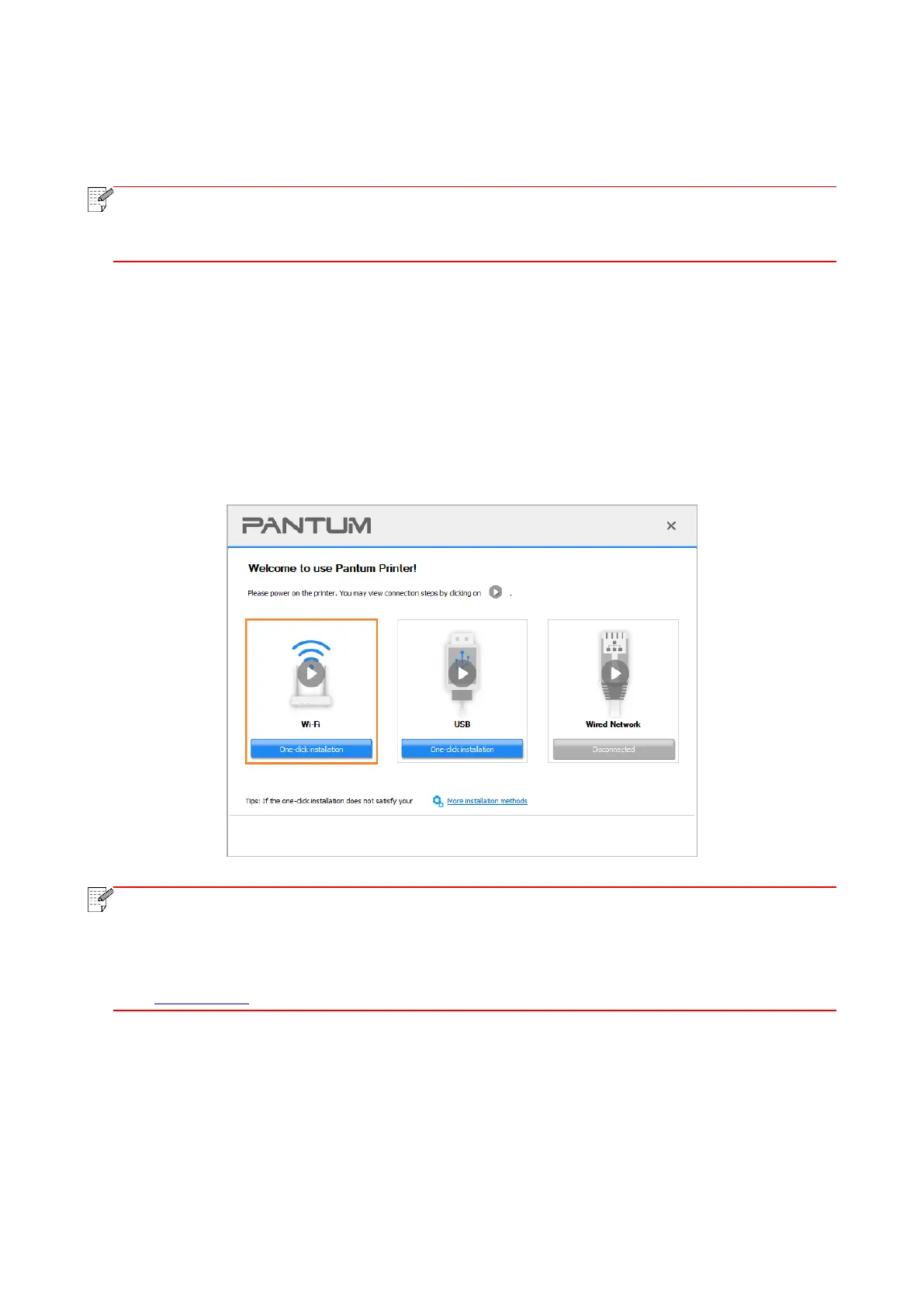 PANTUM

×

Welcome to use Pantum Printer!

Please power on the printer. You may view connection steps by clicking on .

Wi-Fi

One-click installation

USB

One-click installation

Wired Network

Disconnected

Tips: If the one-click installation does not satisfy your

More installation methods